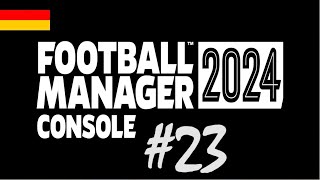 FOOTBALL™ MANAGER 2024
CONSOLE
#23